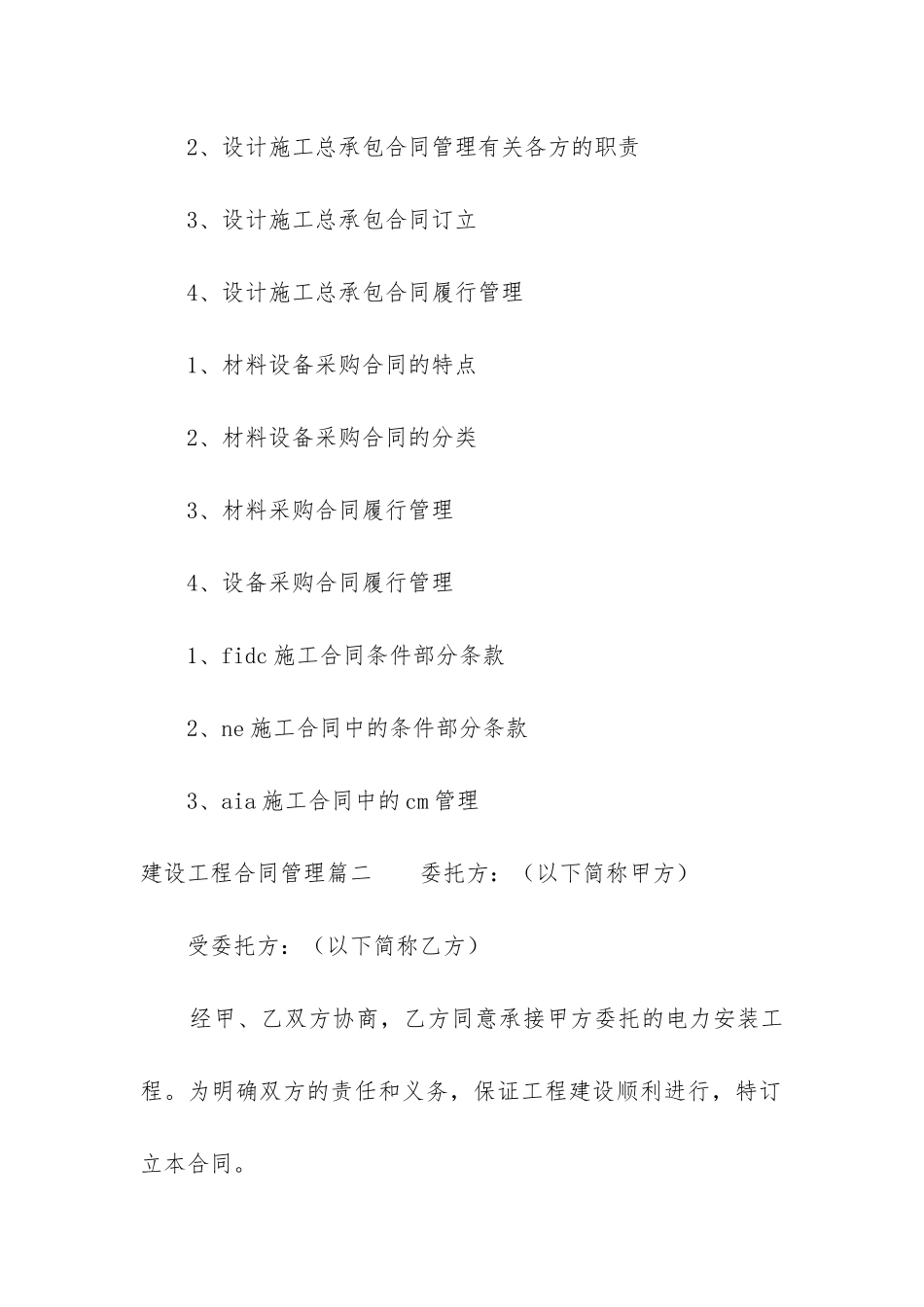 2、设计施工总承包合同管理有关各方的职责

3、设计施工总承包合同订立

4、设计施工总承包合同履行管理

1、材料设备采购合同的特点

2、材料设备采购合同的分类

3、材料采购合同履行管理

4、设备采购合同履行管理

1、fidc 施工合同条件部分条款

2、ne 施工合同中的条件部分条款

3、aia 施工合同中的 cm 管理

建设工程合同管理篇二　　委托方：（以下简称甲方）

受委托方：（以下简称乙方）

经甲、乙双方协商，乙方同意承接甲方委托的电力安装工程。为明确双方的责任和义务，保证工程建设顺利进行，特订立本合同。